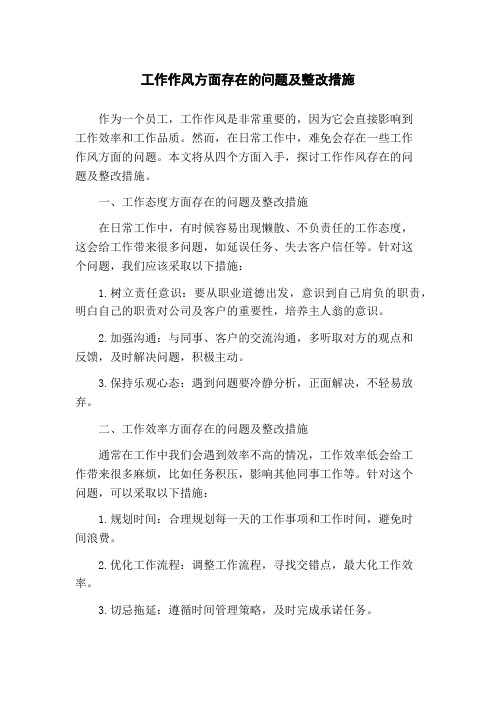 工作作风方面存在的问题及整改措施

作为一个员工，工作作风是非常重要的，因为它会直接影响到工作效率和工作品质。然而，在日常工作中，难免会存在一些工作作风方面的问题。本文将从四个方面入手，探讨工作作风存在的问题及整改措施。

一、工作态度方面存在的问题及整改措施

在日常工作中，有时候容易出现懒散、不负责任的工作态度，这会给工作带来很多问题，如延误任务、失去客户信任等。针对这个问题，我们应该采取以下措施：

1. 树立责任意识：要从职业道德出发，意识到自己肩负的职责，明白自己的职责对公司及客户的重要性，培养主人翁的意识。

2. 加强沟通：与同事、客户的交流沟通，多听取对方的观点和反馈，及时解决问题，积极主动。

3. 保持乐观心态：遇到问题要冷静分析，正面解决，不轻易放弃。

二、工作效率方面存在的问题及整改措施

通常在工作中我们会遇到效率不高的情况，工作效率低会给工作带来很多麻烦，比如任务积压，影响其他同事工作等。针对这个问题，可以采取以下措施：

1. 规划时间：合理规划每一天的工作事项和工作时间，避免时间浪费。

2. 优化工作流程：调整工作流程，寻找交错点，最大化工作效率。

3. 切忌拖延：遵循时间管理策略，及时完成承诺任务。